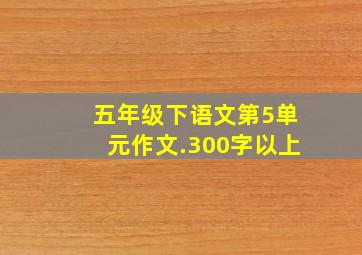 五年级下语文第5单元作文.300字以上